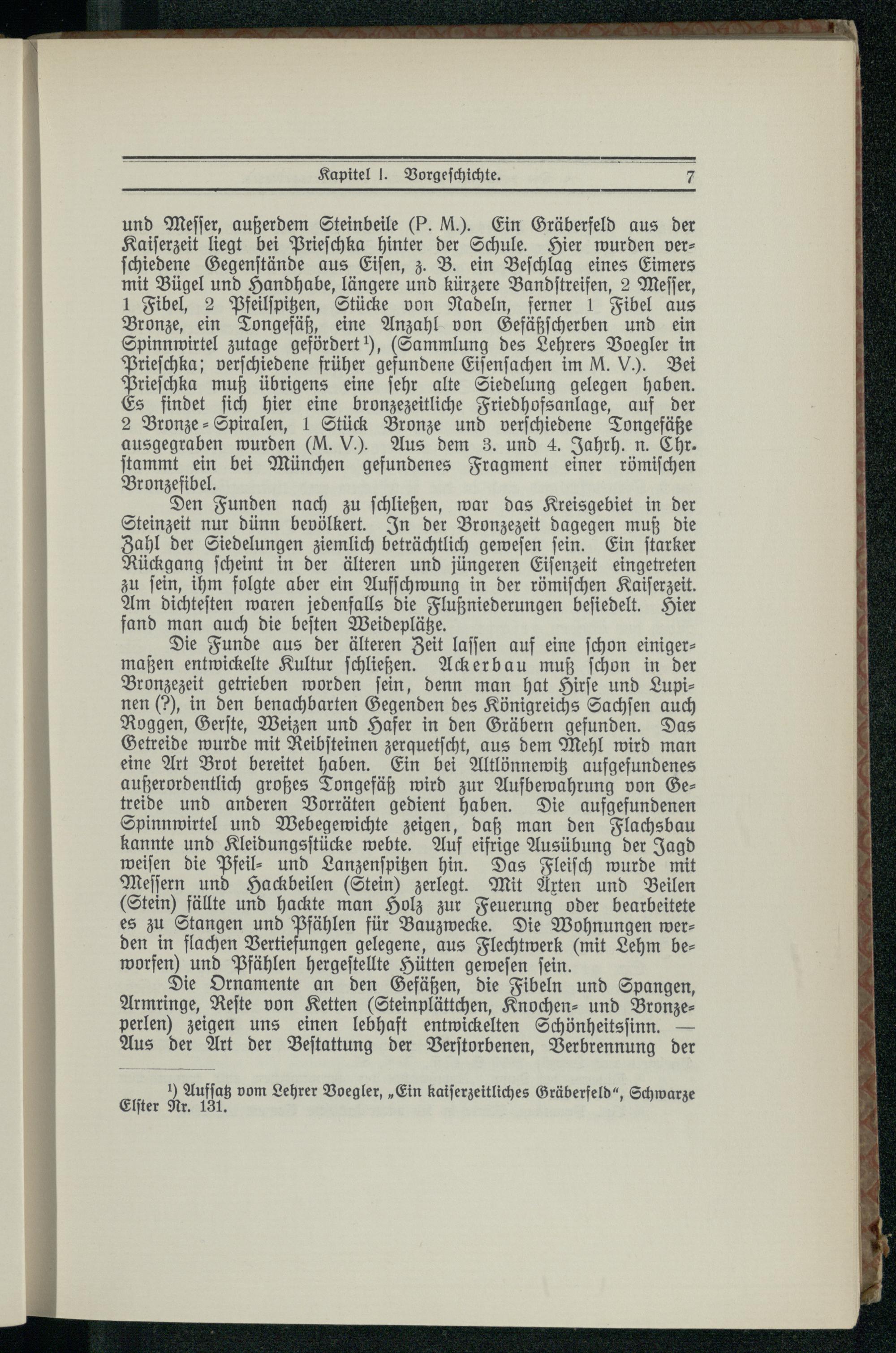 Kapitel I. Vorgeschichte. 7

und Messer, außerdem Steinbeile (P. M.). Ein Gräberfeld aus der Kaiserzeit liegt bei Prieschka hinter der Schule. Hier wurden verschiedene Gegenstände aus Eisen, z. B. ein Beschlag eines Eimers mit Bügel und Handhabe, längere und kürzere Bandstreifen, 2 Messer, 1 Fibel, 2 Pfeilspitzen, Stücke von Nadeln, ferner 1 Fibel aus Bronze, ein Tongefäß, eine Anzahl von Gefäßscherben und ein Spinnwirtel zutage gefördert¹), (Sammlung des Lehrers Voegler in Prieschka; verschiedene früher gefundene Eisensachen im M. V.). Bei Prieschka muß übrigens eine sehr alte Siedelung gelegen haben. Es findet sich hier eine bronzezeitliche Friedhofsanlage, auf der 2 Bronze-Spiralen, 1 Stück Bronze und verschiedene Tongefäße ausgegraben wurden (M. V.). Aus dem 3. und 4. Jahrh. n. Chr. stammt ein bei München gefundenes Fragment einer römischen Bronzefibel.

Den Funden nach zu schließen, war das Kreisgebiet in der Steinzeit nur dünn bevölkert. In der Bronzezeit dagegen muß die Zahl der Siedelungen ziemlich beträchtlich gewesen sein. Ein starker Rückgang scheint in der älteren und jüngeren Eisenzeit eingetreten zu sein, ihm folgte aber ein Aufschwung in der römischen Kaiserzeit. Am dichtesten waren jedenfalls die Flußniederungen besiedelt. Hier fand man auch die besten Weideplätze.

Die Funde aus der älteren Zeit lassen auf eine schon einigermaßen entwickelte Kultur schließen. Ackerbau muß schon in der Bronzezeit getrieben worden sein, denn man hat Hirse und Lupinen (?), in den benachbarten Gegenden des Königreichs Sachsen auch Roggen, Gerste, Weizen und Hafer in den Gräbern gefunden. Das Getreide wurde mit Reibsteinen zerquetscht, aus dem Mehl wird man eine Art Brot bereitet haben. Ein bei Altlönnewitz aufgefundenes außerordentlich großes Tongefäß wird zur Aufbewahrung von Getreide und anderen Vorräten gedient haben. Die aufgefundenen Spinnwirtel und Webegewichte zeigen, daß man den Flachsbau kannte und Kleidungsstücke webte. Auf eifrige Ausübung der Jagd weisen die Pfeil- und Lanzenspitzen hin. Das Fleisch wurde mit Messern und Hackbeilen (Stein) zerlegt. Mit Äxten und Beilen (Stein) fällte und hackte man Holz zur Feuerung oder bearbeitete es zu Stangen und Pfählen für Bauzwecke. Die Wohnungen werden in flachen Vertiefungen gelegene, aus Flechtwerk (mit Lehm beworfen) und Pfählen hergestellte Hütten gewesen sein.

Die Ornamente an den Gefäßen, die Fibeln und Spangen, Armringe, Reste von Ketten (Steinplättchen, Knochen- und Bronzeperlen) zeigen uns einen lebhaft entwickelten Schönheitssinn. — Aus der Art der Bestattung der Verstorbenen, Verbrennung der

¹) Aufsatz vom Lehrer Voegler, „Ein kaiserzeitliches Gräberfeld“, Schwarze Elster Nr. 131.